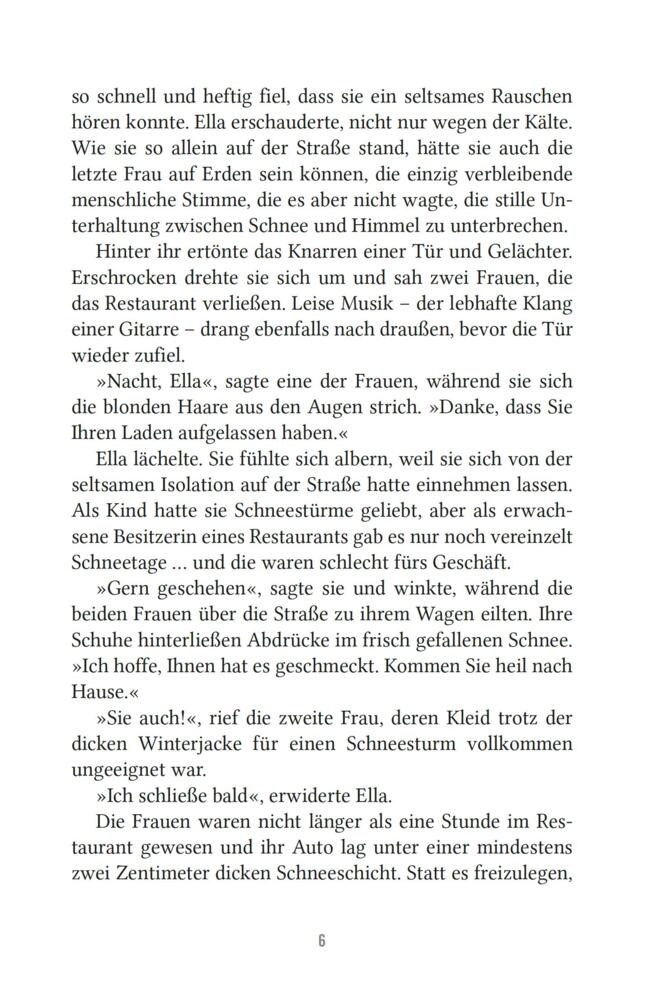 so schnell und heftig fiel, dass sie ein seltsames Rauschen hören konnte. Ella erschauderte, nicht nur wegen der Kälte. Wie sie so allein auf der Straße stand, hätte sie auch die letzte Frau auf Erden sein können, die einzig verbleibende menschliche Stimme, die es aber nicht wagte, die stille Unterhaltung zwischen Schnee und Himmel zu unterbrechen.

Hinter ihr ertönte das Knarren einer Tür und Gelächter. Erschrocken drehte sie sich um und sah zwei Frauen, die das Restaurant verließen. Leise Musik – der lebhafte Klang einer Gitarre – drang ebenfalls nach draußen, bevor die Tür wieder zufiel.

»Nacht, Ella«, sagte eine der Frauen, während sie sich die blonden Haare aus den Augen strich. »Danke, dass Sie Ihren Laden aufgelassen haben.«

Ella lächelte. Sie fühlte sich albern, weil sie sich von der seltsamen Isolation auf der Straße hatte einnehmen lassen. Als Kind hatte sie Schneestürme geliebt, aber als erwachsene Besitzerin eines Restaurants gab es nur noch vereinzelt Schneetage … und die waren schlecht fürs Geschäft.

»Gern geschehen«, sagte sie und winkte, während die beiden Frauen über die Straße zu ihrem Wagen eilten. Ihre Schuhe hinterließen Abdrücke im frisch gefallenen Schnee. »Ich hoffe, Ihnen hat es geschmeckt. Kommen Sie heil nach Hause.«

»Sie auch!«, rief die zweite Frau, deren Kleid trotz der dicken Winterjacke für einen Schneesturm vollkommen ungeeignet war.

»Ich schließe bald«, erwiderte Ella.

Die Frauen waren nicht länger als eine Stunde im Restaurant gewesen und ihr Auto lag unter einer mindestens zwei Zentimeter dicken Schneeschicht. Statt es freizulegen,

6